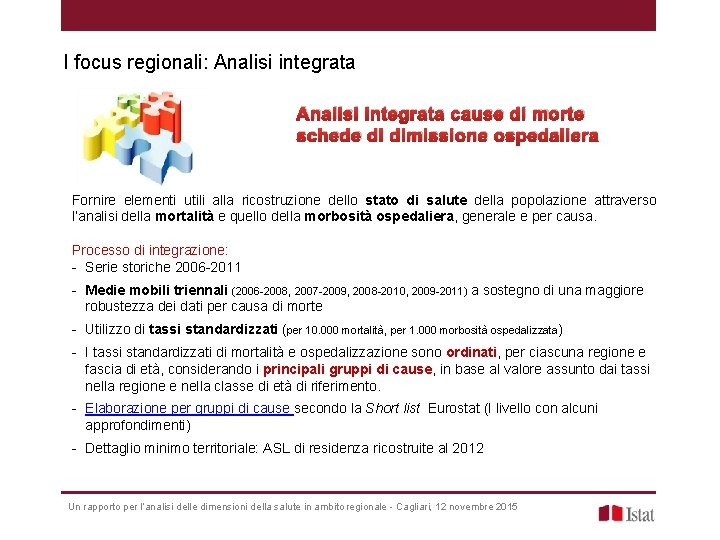 I focus regionali: Analisi integrata

Analisi integrata cause di morte
schede di dimissione ospedaliera

Fornire elementi utili alla ricostruzione dello stato di salute della popolazione attraverso l'analisi della mortalità e quello della morbosità ospedaliera, generale e per causa.

Processo di integrazione:
- Serie storiche 2006-2011
- Medie mobili triennali (2006-2008, 2007-2009, 2008-2010, 2009-2011) a sostegno di una maggiore robustezza dei dati per causa di morte
- Utilizzo di tassi standardizzati (per 10.000 mortalità, per 1.000 morbosità ospedalizzata)
- I tassi standardizzati di mortalità e ospedalizzazione sono ordinati, per ciascuna regione e fascia di età, considerando i principali gruppi di cause, in base al valore assunto dai tassi nella regione e nella classe di età di riferimento.
- Elaborazione per gruppi di cause secondo la Short list Eurostat (I livello con alcuni approfondimenti)
- Dettaglio minimo territoriale: ASL di residenza ricostruite al 2012

Un rapporto per l'analisi delle dimensioni della salute in ambito regionale - Cagliari, 12 novembre 2015

Istat